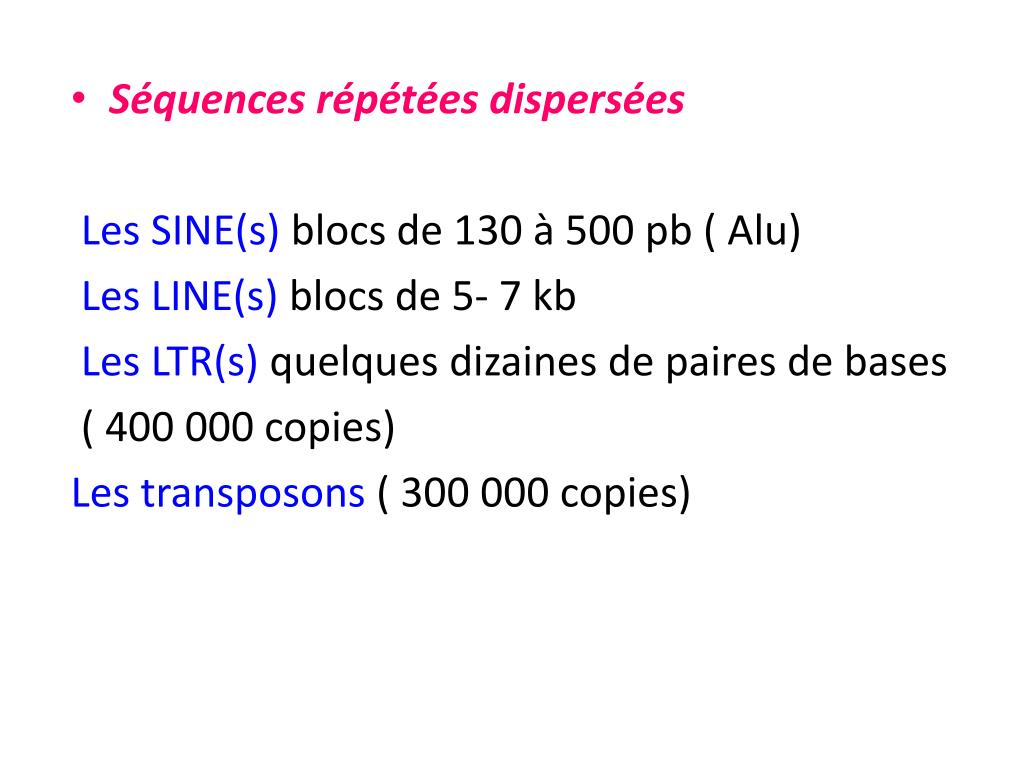 • Séquences répétées dispersées

Les SINE(s) blocs de 130 à 500 pb ( Alu)
Les LINE(s) blocs de 5- 7 kb
Les LTR(s) quelques dizaines de paires de bases ( 400 000 copies)
Les transposons ( 300 000 copies)